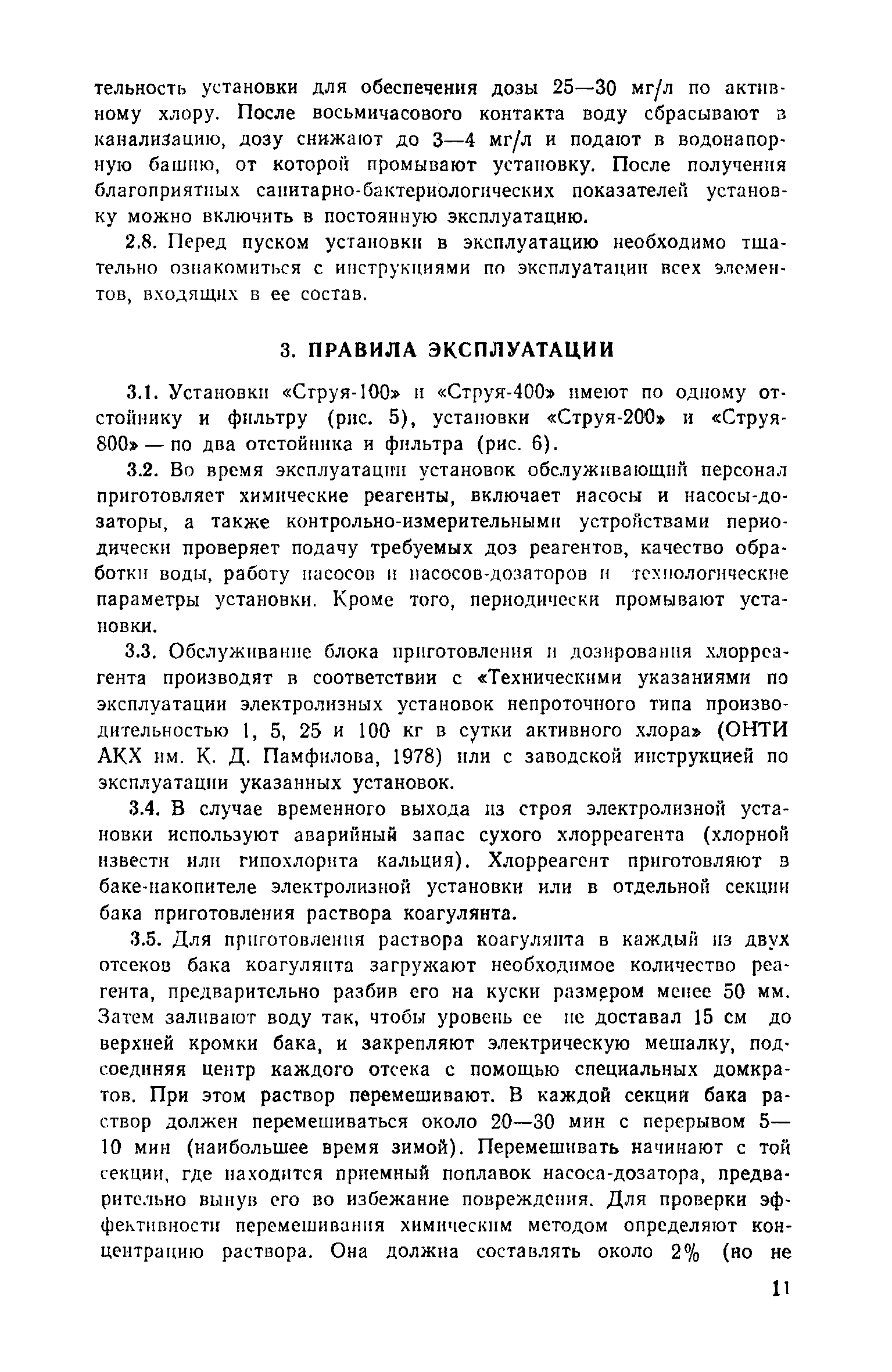 тельность установки для обеспечения дозы 25—30 мг/л по активному хлору. После восьмичасового контакта воду сбрасывают в канализацию, дозу снижают до 3—4 мг/л и подают в водонапорную башню, от которой промывают установку. После получения благоприятных санитарно-бактериологических показателей установку можно включить в постоянную эксплуатацию.

2.8. Перед пуском установки в эксплуатацию необходимо тщательно ознакомиться с инструкциями по эксплуатации всех элементов, входящих в ее состав.

3. ПРАВИЛА ЭКСПЛУАТАЦИИ

3.1. Установки «Струя-100» и «Струя-400» имеют по одному отстойнику и фильтру (рис. 5), установки «Струя-200» и «Струя-800» — по два отстойника и фильтра (рис. 6).

3.2. Во время эксплуатации установок обслуживающий персонал приготовляет химические реагенты, включает насосы и насосы-дозаторы, а также контрольно-измерительными устройствами периодически проверяет подачу требуемых доз реагентов, качество обработки воды, работу насосов и насосов-дозаторов и технологические параметры установки. Кроме того, периодически промывают установки.

3.3. Обслуживание блока приготовления и дозирования хлорреагента производят в соответствии с «Техническими указаниями по эксплуатации электролизных установок непроточного типа производительностью 1, 5, 25 и 100 кг в сутки активного хлора» (ОНТИ АКХ им. К. Д. Памфилова, 1978) или с заводской инструкцией по эксплуатации указанных установок.

3.4. В случае временного выхода из строя электролизной установки используют аварийный запас сухого хлорреагента (хлорной извести или гипохлорита кальция). Хлорреагент приготовляют в баке-накопителе электролизной установки или в отдельной секции бака приготовления раствора коагулянта.

3.5. Для приготовления раствора коагулянта в каждый из двух отсеков бака коагулянта загружают необходимое количество реагента, предварительно разбив его на куски размером менее 50 мм. Затем заливают воду так, чтобы уровень ее не доставал 15 см до верхней кромки бака, и закрепляют электрическую мешалку, подсоединяя центр каждого отсека с помощью специальных домкратов. При этом раствор перемешивают. В каждой секции бака раствор должен перемешиваться около 20—30 мин с перерывом 5—10 мин (наибольшее время зимой). Перемешивать начинают с той секции, где находится приемный поплавок насоса-дозатора, предварительно вынув его во избежание повреждения. Для проверки эффективности перемешивания химическим методом определяют концентрацию раствора. Она должна составлять около 2% (но не

11